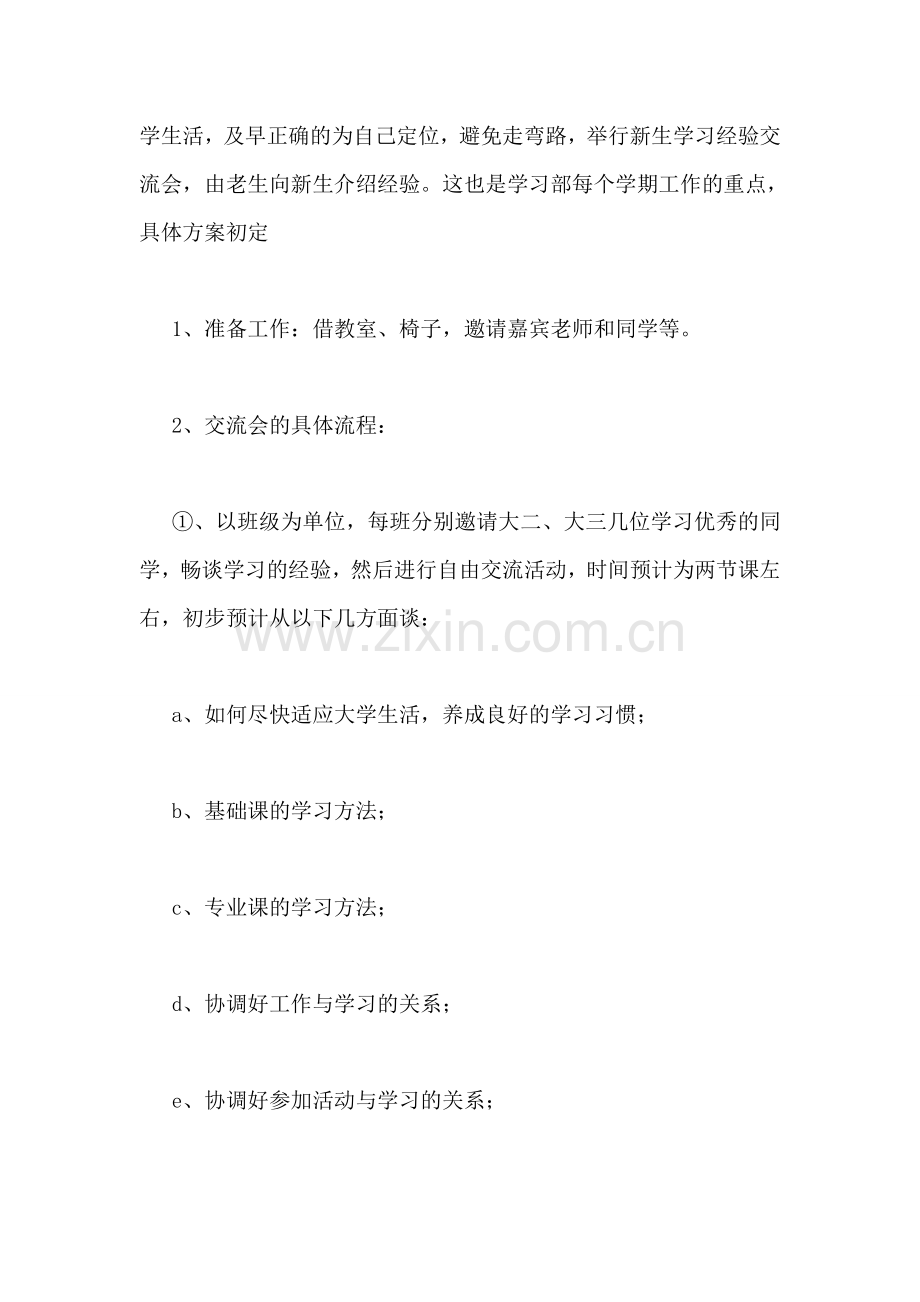 学生活，及早正确的为自己定位，避免走弯路，举行新生学习经验交流会，由老生向新生介绍经验。这也是学习部每个学期工作的重点，具体方案初定

1、准备工作：借教室、椅子，邀请嘉宾老师和同学等。

2、交流会的具体流程：

①、以班级为单位，每班分别邀请大二、大三几位学习优秀的同学，畅谈学习的经验，然后进行自由交流活动，时间预计为两节课左右，初步预计从以下几方面谈：

a、如何尽快适应大学生活，养成良好的学习习惯；

b、基础课的学习方法；

c、专业课的学习方法；

d、协调好工作与学习的关系；

e、协调好参加活动与学习的关系；

www.zixin.com.cn